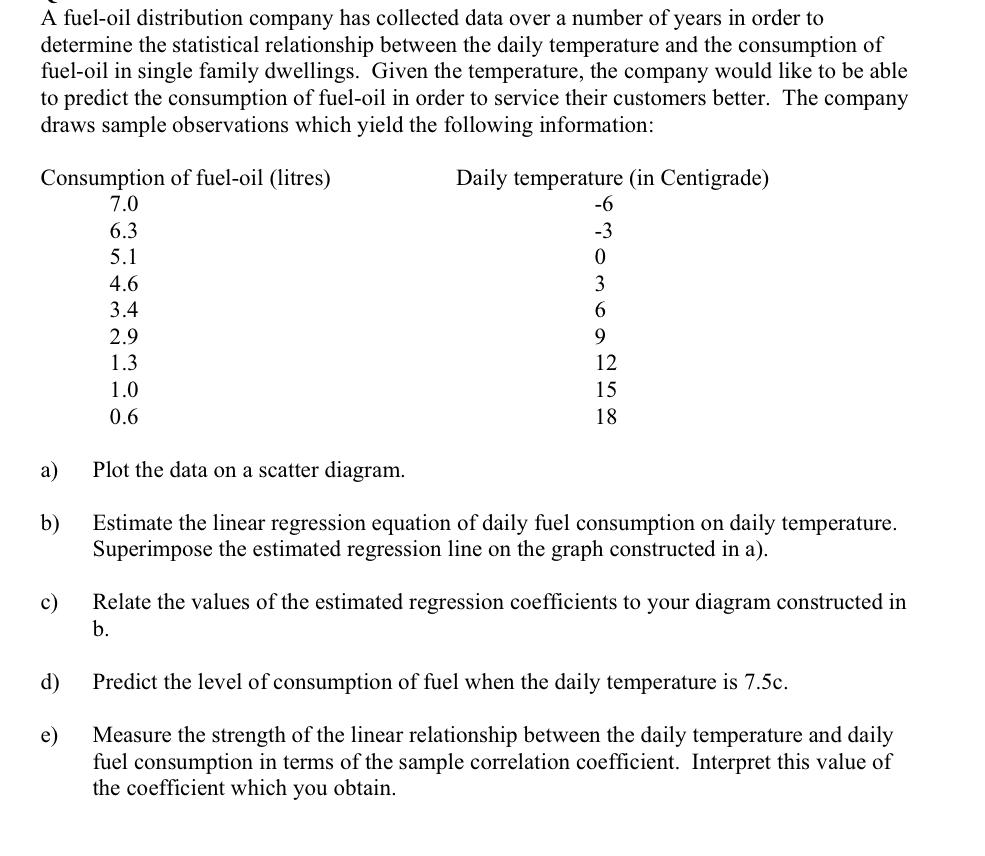 A fuel-oil distribution company has collected data over a number of years in order to determine the statistical relationship between the daily temperature and the consumption of fuel-oil in single family dwellings. Given the temperature, the company would like to be able to predict the consumption of fuel-oil in order to service their customers better. The company draws sample observations which yield the following information:

| Consumption of fuel-oil (litres) | Daily temperature (in Centigrade) |
|---|---|
| 7.0 | -6 |
| 6.3 | -3 |
| 5.1 | 0 |
| 4.6 | 3 |
| 3.4 | 6 |
| 2.9 | 9 |
| 1.3 | 12 |
| 1.0 | 15 |
| 0.6 | 18 |

a) Plot the data on a scatter diagram.

b) Estimate the linear regression equation of daily fuel consumption on daily temperature. Superimpose the estimated regression line on the graph constructed in a).

c) Relate the values of the estimated regression coefficients to your diagram constructed in b.

d) Predict the level of consumption of fuel when the daily temperature is 7.5c.

e) Measure the strength of the linear relationship between the daily temperature and daily fuel consumption in terms of the sample correlation coefficient. Interpret this value of the coefficient which you obtain.